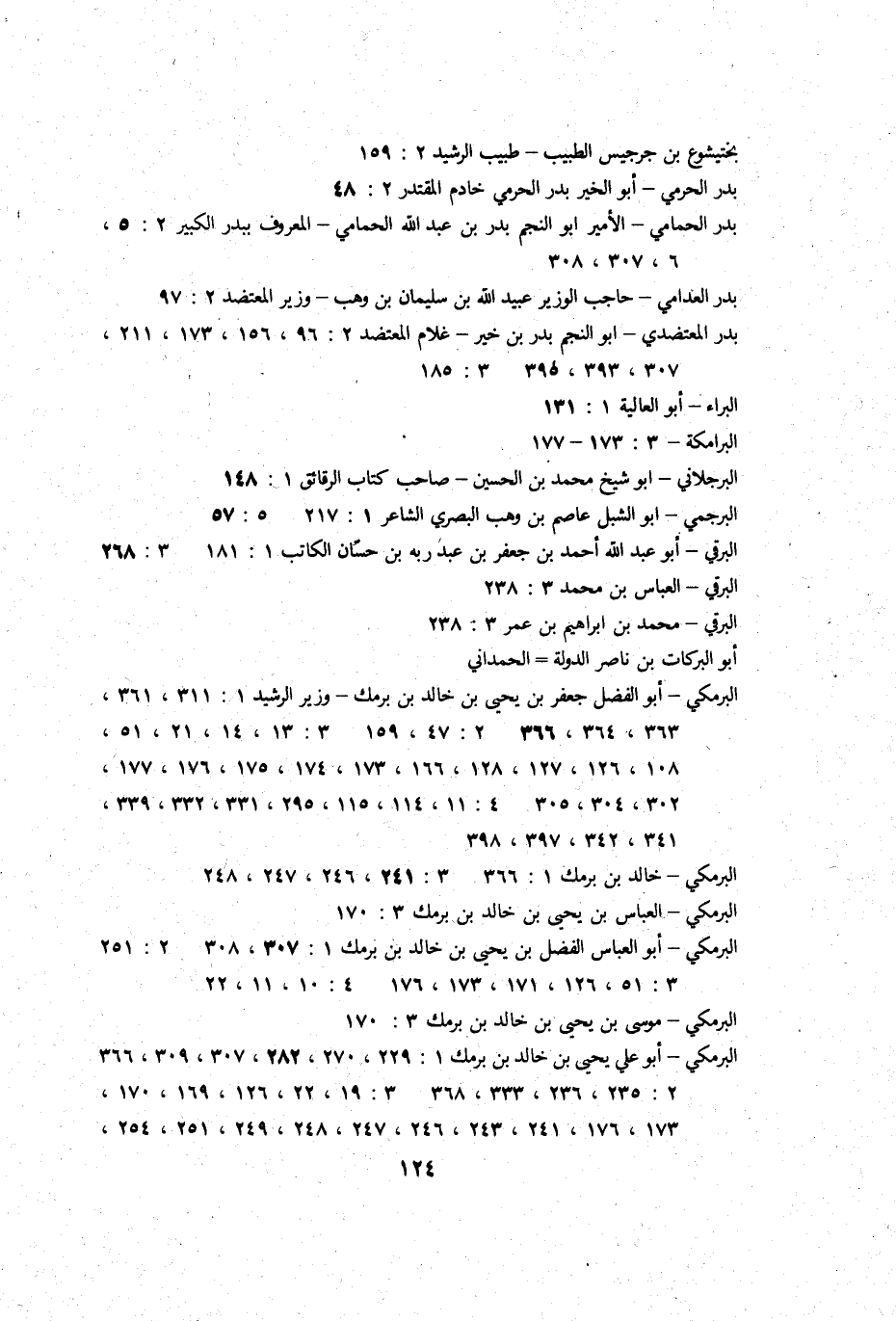 بختيشوع بن جرجيس الطبيب – طبيب الرشيد ٢ : ١٥٩
بدر الحرمي – أبو الخير بدر الحرمي خادم المقتدر ٢ : ٤٨
بدر الحمامي – الأمير ابو النجم بدر بن عبد الله الحمامي – المعروف ببدر الكبير ٢ : ٥ ، ٦ ، ٣٠٧ ، ٣٠٨
بدر العدامي – حاجب الوزير عبيد الله بن سليمان بن وهب – وزير المعتضد ٢ : ٩٧
بدر المعتضدي – ابو النجم بدر بن خير – غلام المعتضد ٢ : ٩٦ ، ١٥٦ ، ١٧٣ ، ٢١١ ، ٣٠٧ ، ٣٩٣ ، ٣٩٥ ٣ : ١٨٥
البراء – أبو العالية ١ : ١٣١
البرامكة – ٣ : ١٧٣ – ١٧٧
البرجلاني – ابو شيخ محمد بن الحسين – صاحب كتاب الرقائق ١ : ١٤٨
البرجمي – ابو الشبل عاصم بن وهب البصري الشاعر ١ : ٢١٧ ٥ : ٥٧
البرقي – أبو عبد الله أحمد بن جعفر بن عبد ربه بن حسّان الكاتب ١ : ١٨١ ٣ : ٢٦٨
البرقي – العباس بن محمد ٣ : ٢٣٨
البرقي – محمد بن ابراهيم بن عمر ٣ : ٢٣٨
أبو البركات بن ناصر الدولة = الحمداني
البرمكي – أبو الفضل جعفر بن يحيى بن خالد بن برمك – وزير الرشيد ١ : ٣١١ ، ٣٦١ ، ٣٦٣ ، ٣٦٤ ، ٣٦٦ ٢ : ٤٧ ، ١٥٩ ٣ : ١٣ ، ١٤ ، ٢١ ، ٥١ ، ١٠٨ ، ١٢٦ ، ١٢٧ ، ١٢٨ ، ١٦٦ ، ١٧٣ ، ١٧٤ ، ١٧٥ ، ١٧٦ ، ١٧٧ ، ٣٠٢ ، ٣٠٤ ، ٣٠٥ ٤ : ١١ ، ١١٤ ، ١١٥ ، ٢٩٥ ، ٣٣١ ، ٣٣٢ ، ٣٣٩ ، ٣٤١ ، ٣٤٢ ، ٣٩٧ ، ٣٩٨
البرمكي – خالد بن برمك ١ : ٣٦٦ ٣ : ٢٤١ ، ٢٤٦ ، ٢٤٧ ، ٢٤٨
البرمكي – العباس بن يحيى بن خالد بن برمك ٣ : ١٧٠
البرمكي – أبو العباس الفضل بن يحيى بن خالد بن برمك ١ : ٣٠٧ ، ٣٠٨ ٢ : ٢٥١ ٣ : ٥١ ، ١٢٦ ، ١٧١ ، ١٧٣ ، ١٧٦ ٤ : ١٠ ، ١١ ، ٢٢
البرمكي – موسى بن يحيى بن خالد بن برمك ٣ : ١٧٠
البرمكي – أبو علي يحيى بن خالد بن برمك ١ : ٢٢٩ ، ٢٧٠ ، ٢٨٢ ، ٣٠٧ ، ٣٠٩ ، ٣٦٦ ٢ : ٢٣٥ ، ٢٣٦ ، ٣٣٣ ، ٣٦٨ ٣ : ١٩ ، ٢٢ ، ١٢٦ ، ١٦٩ ، ١٧٠ ، ١٧٣ ، ١٧٦ ، ٢٤١ ، ٢٤٣ ، ٢٤٦ ، ٢٤٧ ، ٢٤٨ ، ٢٤٩ ، ٢٥١ ، ٢٥٤ ،

١٢٤